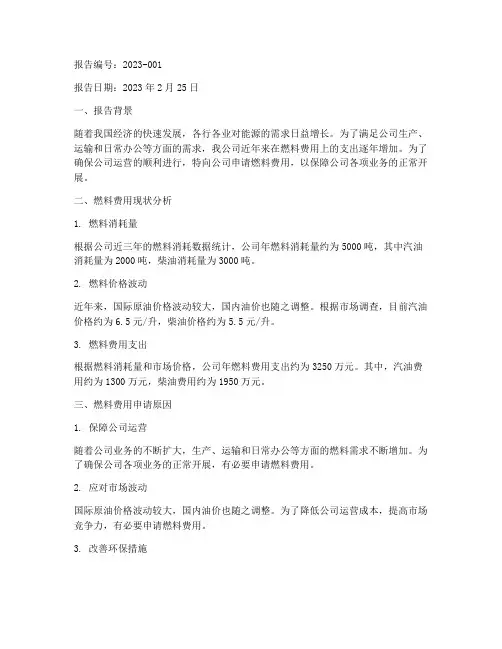 报告编号：2023-001

报告日期：2023 年 2 月 25 日

一、报告背景

随着我国经济的快速发展，各行各业对能源的需求日益增长。为了满足公司生产、运输和日常办公等方面的需求，我公司近年来在燃料费用上的支出逐年增加。为了确保公司运营的顺利进行，特向公司申请燃料费用，以保障公司各项业务的正常开展。

二、燃料费用现状分析

1. 燃料消耗量

根据公司近三年的燃料消耗数据统计，公司年燃料消耗量约为 5000 吨，其中汽油消耗量为 2000 吨，柴油消耗量为 3000 吨。

2. 燃料价格波动

近年来，国际原油价格波动较大，国内油价也随之调整。根据市场调查，目前汽油价格约为 6.5 元/升，柴油价格约为 5.5 元/升。

3. 燃料费用支出

根据燃料消耗量和市场价格，公司年燃料费用支出约为 3250 万元。其中，汽油费用约为 1300 万元，柴油费用约为 1950 万元。

三、燃料费用申请原因

1. 保障公司运营

随着公司业务的不断扩大，生产、运输和日常办公等方面的燃料需求不断增加。为了确保公司各项业务的正常开展，有必要申请燃料费用。

2. 应对市场波动

国际原油价格波动较大，国内油价也随之调整。为了降低公司运营成本，提高市场竞争力，有必要申请燃料费用。

3. 改善环保措施